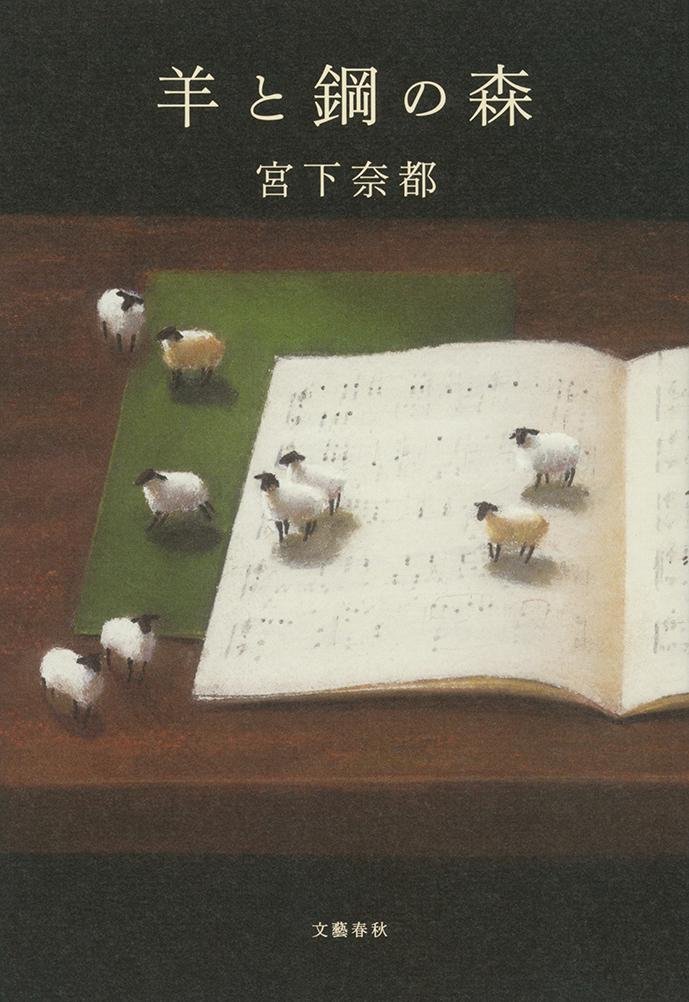 羊と鋼の森

宮下奈都

文藝春秋